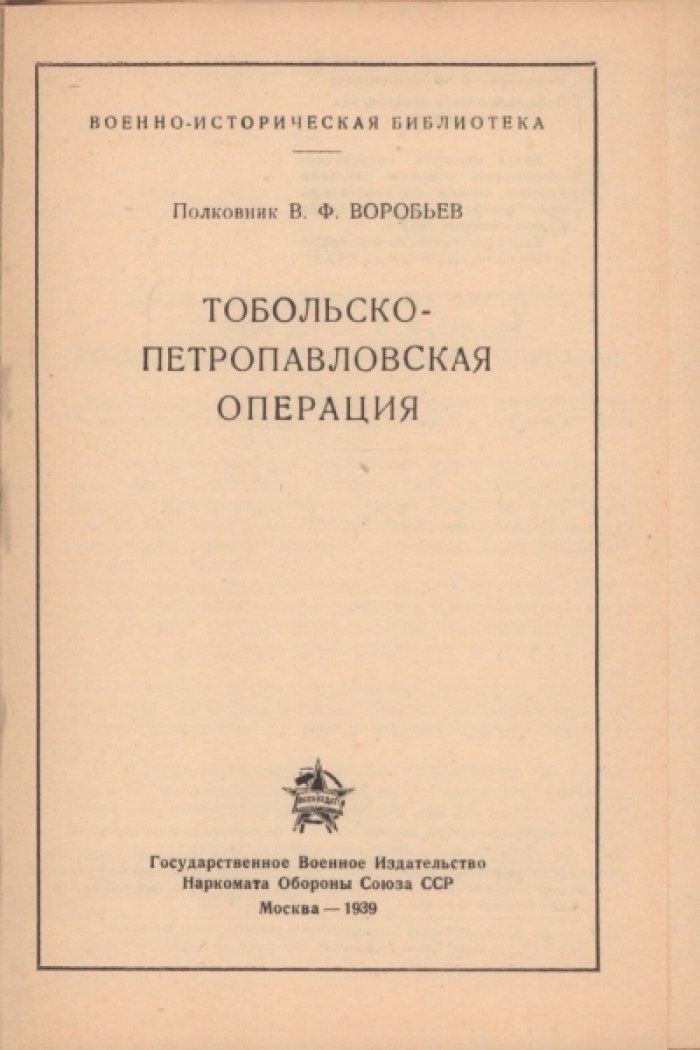 ВОЕННО-ИСТОРИЧЕСКАЯ БИБЛИОТЕКА

Полковник В. Ф. ВОРОБЬЕВ

ТОБОЛЬСКО-ПЕТРОПАВЛОВСКАЯ ОПЕРАЦИЯ

ВОЕНИЗДАТ

Государственное Военное Издательство
Наркомата Обороны Союза ССР
Москва — 1939